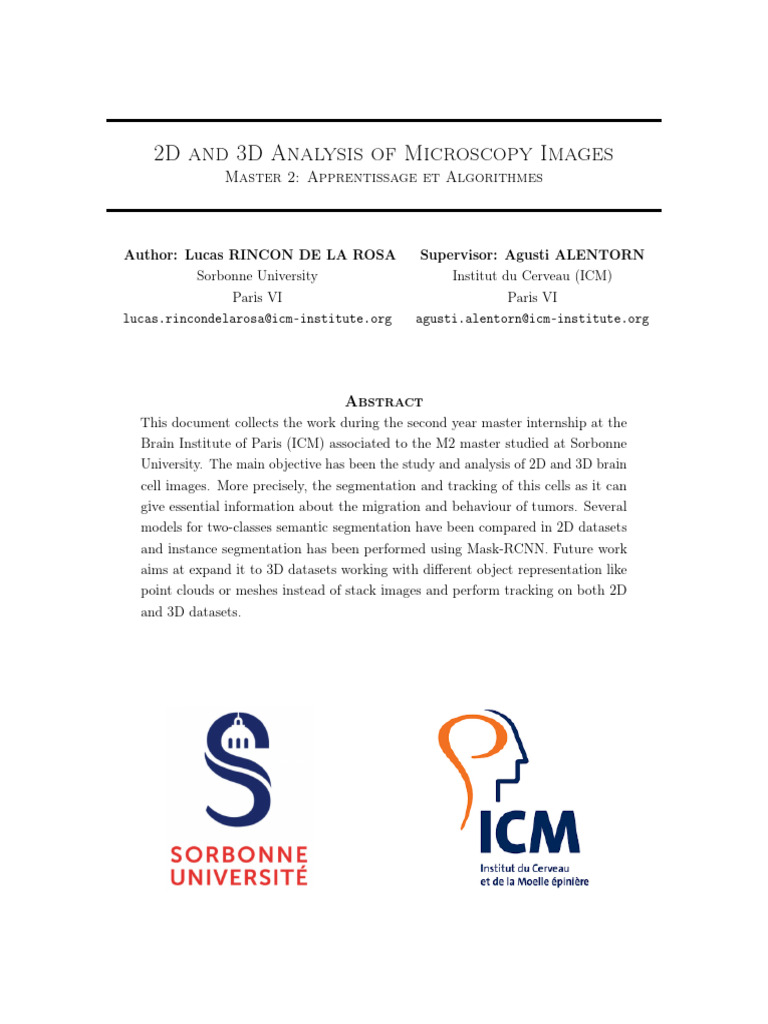 2D and 3D Analysis of Microscopy Images
Master 2: Apprentissage et Algorithmes

Author: Lucas RINCON DE LA ROSA
Sorbonne University
Paris VI
lucas.rincondelarosa@icm-institute.org

Supervisor: Agusti ALENTORN
Institut du Cerveau (ICM)
Paris VI
agusti.alentorn@icm-institute.org

Abstract

This document collects the work during the second year master internship at the Brain Institute of Paris (ICM) associated to the M2 master studied at Sorbonne University. The main objective has been the study and analysis of 2D and 3D brain cell images. More precisely, the segmentation and tracking of this cells as it can give essential information about the migration and behaviour of tumors. Several models for two-classes semantic segmentation have been compared in 2D datasets and instance segmentation has been performed using Mask-RCNN. Future work aims at expand it to 3D datasets working with different object representation like point clouds or meshes instead of stack images and perform tracking on both 2D and 3D datasets.

SORBONNE
UNIVERSITÉ

ICM
Institut du Cerveau
et de la Moelle épinière